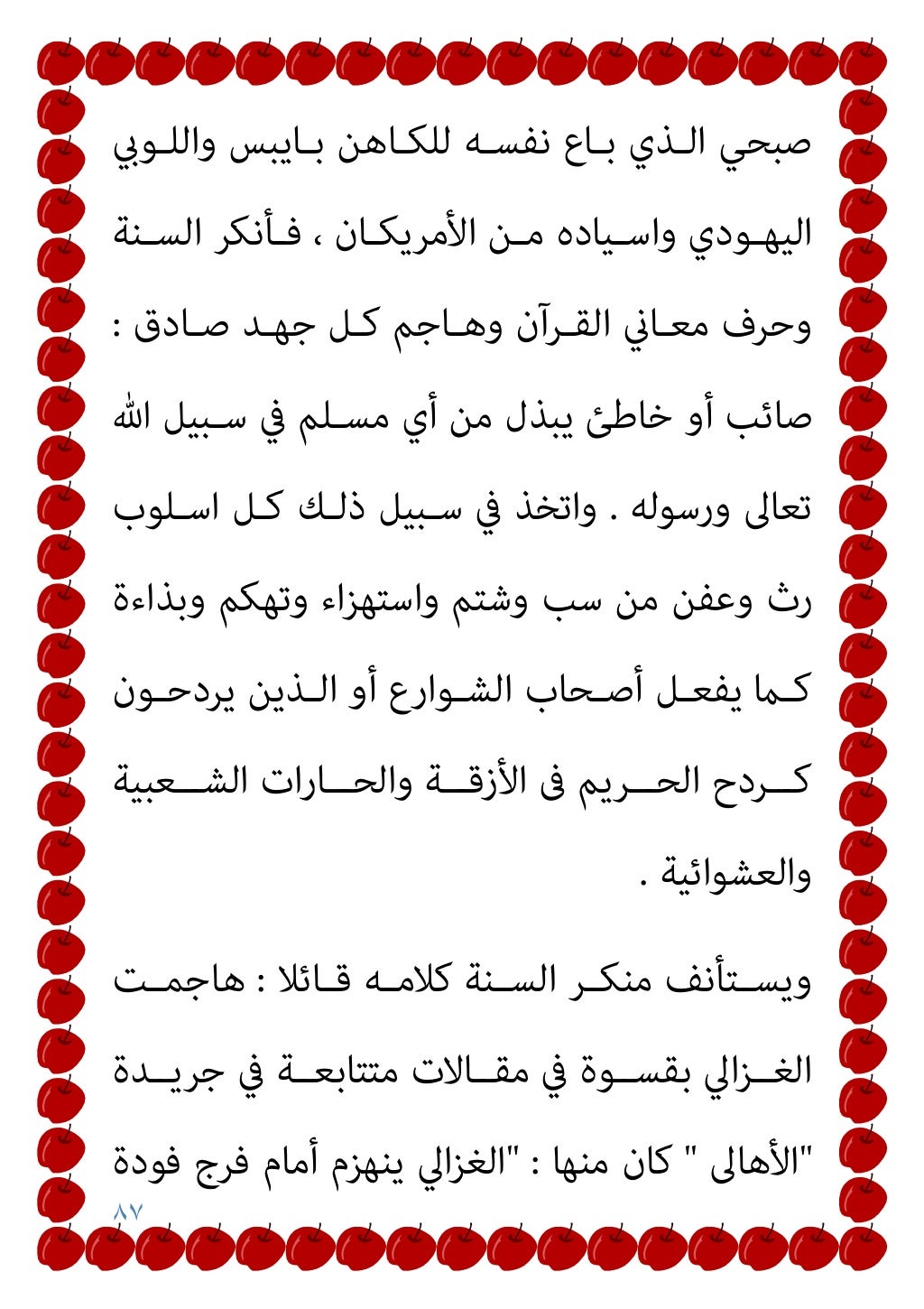 صبحي الذي باع نفسه للكاهن بايبس واللوبي اليهودي واسياده من الأمريكان ، فأنكر السنة وحرف معاني القرآن وهاجم كل جهد صادق : صائب أو خاطئ يبذل من أي مسلم في سبيل الله تعالى ورسوله . واتخذ في سبيل ذلك كل اسلوب رث وعفن من سب وشتم واستهزاء وتهكم وبذاءة كما يفعل أصحاب الشوارع أو الذين يردحون كردح الحريم فى الأزقة والحارات الشعبية والعشوائية .

ويستأنف منكر السنة كلامه قائلا : هاجمت الغزالي بقسوة في مقالات متتابعة في جريدة "الأهالى " كان منها : "الغزالي ينهزم أمام فرج فودة

٨٧